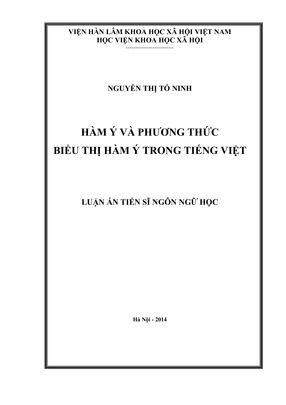 VIỆN HÀN LÂM KHOA HỌC XÃ HỘI VIỆT NAM
HỌC VIỆN KHOA HỌC XÃ HỘI

NGUYỄN THỊ TỐ NINH

HÀM Ý VÀ PHƯƠNG THỨC
BIỂU THỊ HÀM Ý TRONG TIẾNG VIỆT

LUẬN ÁN TIẾN SĨ NGÔN NGỮ HỌC

Hà Nội - 2014